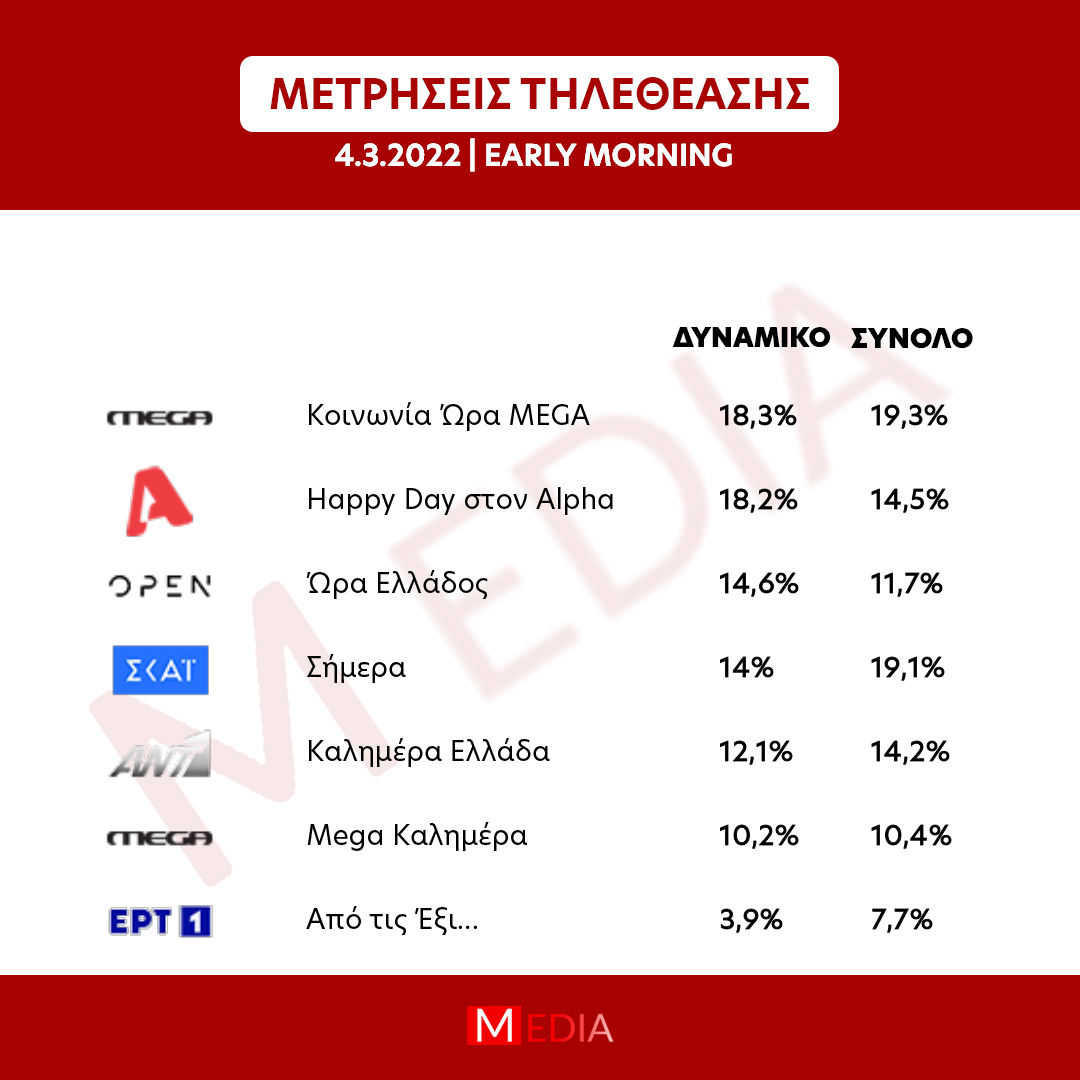 ΜΕΤΡΗΣΕΙΣ ΤΗΛΕΘΕΑΣΗΣ
4.3.2022 | EARLY MORNING

MEDIA

| | | ΔΥΝΑΜΙΚΟ | ΣΥΝΟΛΟ |
|---|---|---|---|
| MEGA | Κοινωνία Ώρα MEGA | 18,3% | 19,3% |
| A | Happy Day στον Alpha | 18,2% | 14,5% |
| OPEN | Ώρα Ελλάδος | 14,6% | 11,7% |
| ΣΚΑΪ | Σήμερα | 14% | 19,1% |
| ANT1 | Καλημέρα Ελλάδα | 12,1% | 14,2% |
| MEGA | Mega Καλημέρα | 10,2% | 10,4% |
| ΕΡΤ 1 | Από τις Έξι... | 3,9% | 7,7% |

MEDIA